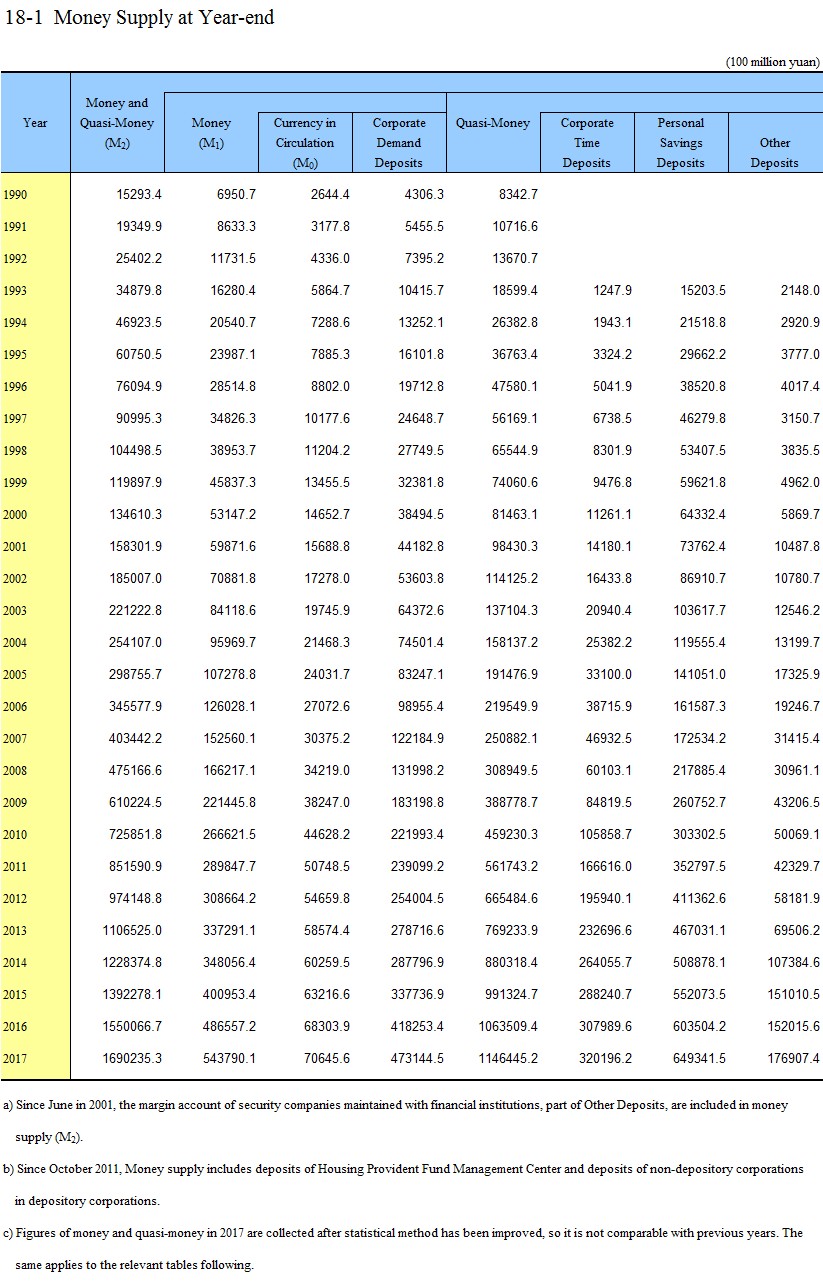 18-1 Money Supply at Year-end

(100 million yuan)

| Year | Money and Quasi-Money ($M_2$) | Money ($M_1$) | Currency in Circulation ($M_0$) | Corporate Demand Deposits | Quasi-Money | Corporate Time Deposits | Personal Savings Deposits | Other Deposits |
|---|---|---|---|---|---|---|---|---|
| 1990 | 15293.4 | 6950.7 | 2644.4 | 4306.3 | 8342.7 | | | |
| 1991 | 19349.9 | 8633.3 | 3177.8 | 5455.5 | 10716.6 | | | |
| 1992 | 25402.2 | 11731.5 | 4336.0 | 7395.2 | 13670.7 | | | |
| 1993 | 34879.8 | 16280.4 | 5864.7 | 10415.7 | 18599.4 | 1247.9 | 15203.5 | 2148.0 |
| 1994 | 46923.5 | 20540.7 | 7288.6 | 13252.1 | 26382.8 | 1943.1 | 21518.8 | 2920.9 |
| 1995 | 60750.5 | 23987.1 | 7885.3 | 16101.8 | 36763.4 | 3324.2 | 29662.2 | 3777.0 |
| 1996 | 76094.9 | 28514.8 | 8802.0 | 19712.8 | 47580.1 | 5041.9 | 38520.8 | 4017.4 |
| 1997 | 90995.3 | 34826.3 | 10177.6 | 24648.7 | 56169.1 | 6738.5 | 46279.8 | 3150.7 |
| 1998 | 104498.5 | 38953.7 | 11204.2 | 27749.5 | 65544.9 | 8301.9 | 53407.5 | 3835.5 |
| 1999 | 119897.9 | 45837.3 | 13455.5 | 32381.8 | 74060.6 | 9476.8 | 59621.8 | 4962.0 |
| 2000 | 134610.3 | 53147.2 | 14652.7 | 38494.5 | 81463.1 | 11261.1 | 64332.4 | 5869.7 |
| 2001 | 158301.9 | 59871.6 | 15688.8 | 44182.8 | 98430.3 | 14180.1 | 73762.4 | 10487.8 |
| 2002 | 185007.0 | 70881.8 | 17278.0 | 53603.8 | 114125.2 | 16433.8 | 86910.7 | 10780.7 |
| 2003 | 221222.8 | 84118.6 | 19745.9 | 64372.6 | 137104.3 | 20940.4 | 103617.7 | 12546.2 |
| 2004 | 254107.0 | 95969.7 | 21468.3 | 74501.4 | 158137.2 | 25382.2 | 119555.4 | 13199.7 |
| 2005 | 298755.7 | 107278.8 | 24031.7 | 83247.1 | 191476.9 | 33100.0 | 141051.0 | 17325.9 |
| 2006 | 345577.9 | 126028.1 | 27072.6 | 98955.4 | 219549.9 | 38715.9 | 161587.3 | 19246.7 |
| 2007 | 403442.2 | 152560.1 | 30375.2 | 122184.9 | 250882.1 | 46932.5 | 172534.2 | 31415.4 |
| 2008 | 475166.6 | 166217.1 | 34219.0 | 131998.2 | 308949.5 | 60103.1 | 217885.4 | 30961.1 |
| 2009 | 610224.5 | 221445.8 | 38247.0 | 183198.8 | 388778.7 | 84819.5 | 260752.7 | 43206.5 |
| 2010 | 725851.8 | 266621.5 | 44628.2 | 221993.4 | 459230.3 | 105858.7 | 303302.5 | 50069.1 |
| 2011 | 851590.9 | 289847.7 | 50748.5 | 239099.2 | 561743.2 | 166616.0 | 352797.5 | 42329.7 |
| 2012 | 974148.8 | 308664.2 | 54659.8 | 254004.5 | 665484.6 | 195940.1 | 411362.6 | 58181.9 |
| 2013 | 1106525.0 | 337291.1 | 58574.4 | 278716.6 | 769233.9 | 232696.6 | 467031.1 | 69506.2 |
| 2014 | 1228374.8 | 348056.4 | 60259.5 | 287796.9 | 880318.4 | 264055.7 | 508878.1 | 107384.6 |
| 2015 | 1392278.1 | 400953.4 | 63216.6 | 337736.9 | 991324.7 | 288240.7 | 552073.5 | 151010.5 |
| 2016 | 1550066.7 | 486557.2 | 68303.9 | 418253.4 | 1063509.4 | 307989.6 | 603504.2 | 152015.6 |
| 2017 | 1690235.3 | 543790.1 | 70645.6 | 473144.5 | 1146445.2 | 320196.2 | 649341.5 | 176907.4 |

a) Since June in 2001, the margin account of security companies maintained with financial institutions, part of Other Deposits, are included in money supply ($M_2$).

b) Since October 2011, Money supply includes deposits of Housing Provident Fund Management Center and deposits of non-depository corporations in depository corporations.

c) Figures of money and quasi-money in 2017 are collected after statistical method has been improved, so it is not comparable with previous years. The same applies to the relevant tables following.